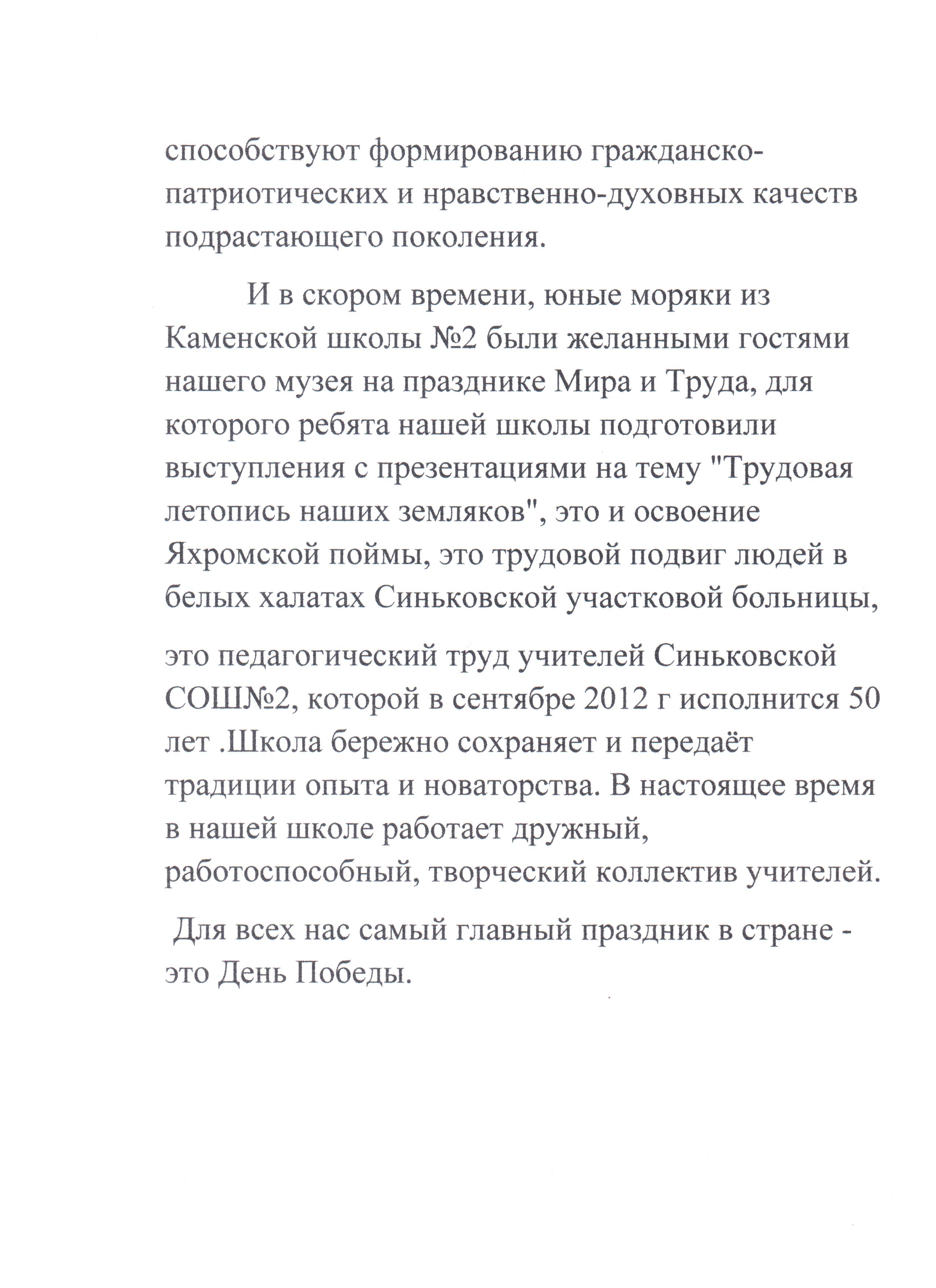 способствуют формированию гражданско-патриотических и нравственно-духовных качеств подрастающего поколения.

И в скором времени, юные моряки из Каменской школы №2 были желанными гостями нашего музея на празднике Мира и Труда, для которого ребята нашей школы подготовили выступления с презентациями на тему "Трудовая летопись наших земляков", это и освоение Яхромской поймы, это трудовой подвиг людей в белых халатах Синьковской участковой больницы,

это педагогический труд учителей Синьковской СОШ№2, которой в сентябре 2012 г исполнится 50 лет .Школа бережно сохраняет и передаёт традиции опыта и новаторства. В настоящее время в нашей школе работает дружный, работоспособный, творческий коллектив учителей.

Для всех нас самый главный праздник в стране - это День Победы.